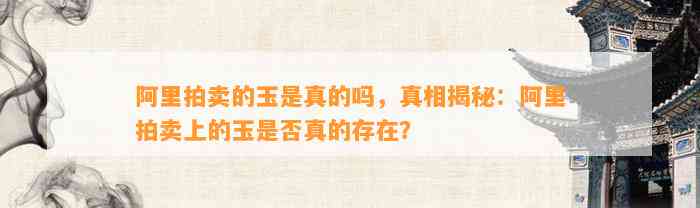 阿里拍卖的玉是真的吗，真相揭秘：阿里拍卖上的玉是否真的存在?